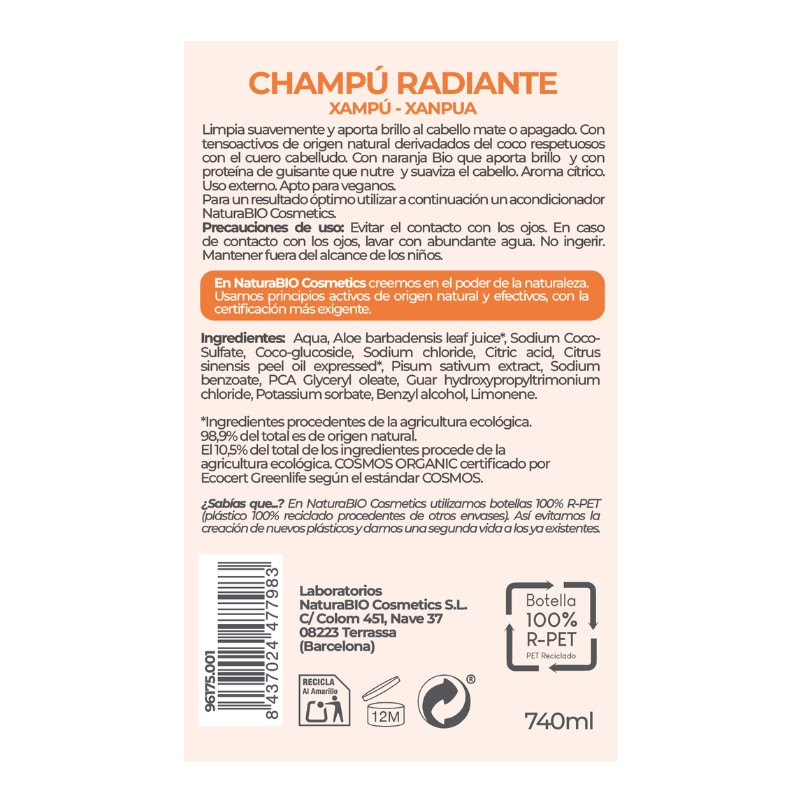 CHAMPÚ RADIANTE
XAMPÚ - XANPUA

Limpia suavemente y aporta brillo al cabello mate o apagado. Con tensoactivos de origen natural derivadados del coco respetuosos con el cuero cabelludo. Con naranja Bio que aporta brillo y con proteína de guisante que nutre y suaviza el cabello. Aroma cítrico. Uso externo. Apto para veganos.
Para un resultado óptimo utilizar a continuación un acondicionador NaturaBIO Cosmetics.
Precauciones de uso: Evitar el contacto con los ojos. En caso de contacto con los ojos, lavar con abundante agua. No ingerir. Mantener fuera del alcance de los niños.

En NaturaBIO Cosmetics creemos en el poder de la naturaleza. Usamos principios activos de origen natural y efectivos, con la certificación más exigente.

Ingredientes: Aqua, Aloe barbadensis leaf juice*, Sodium Coco-Sulfate, Coco-glucoside, Sodium chloride, Citric acid, Citrus sinensis peel oil expressed*, Pisum sativum extract, Sodium benzoate, PCA Glyceryl oleate, Guar hydroxypropyltrimonium chloride, Potassium sorbate, Benzyl alcohol, Limonene.

*Ingredientes procedentes de la agricultura ecológica.
98,9% del total es de origen natural.
El 10,5% del total de los ingredientes procede de la agricultura ecológica. COSMOS ORGANIC certificado por Ecocert Greenlife según el estándar COSMOS.

¿Sabías que...? En NaturaBIO Cosmetics utilizamos botellas 100% R-PET (plástico 100% reciclado procedentes de otros envases). Así evitamos la creación de nuevos plásticos y damos una segunda vida a los ya existentes.

96175.001
8 437024 477983

Laboratorios
NaturaBIO Cosmetics S.L.
C/ Colom 451, Nave 37
08223 Terrassa
(Barcelona)

Botella
100%
R-PET
PET Reciclado

RECICLA
Al Amarillo

12M

®

740ml